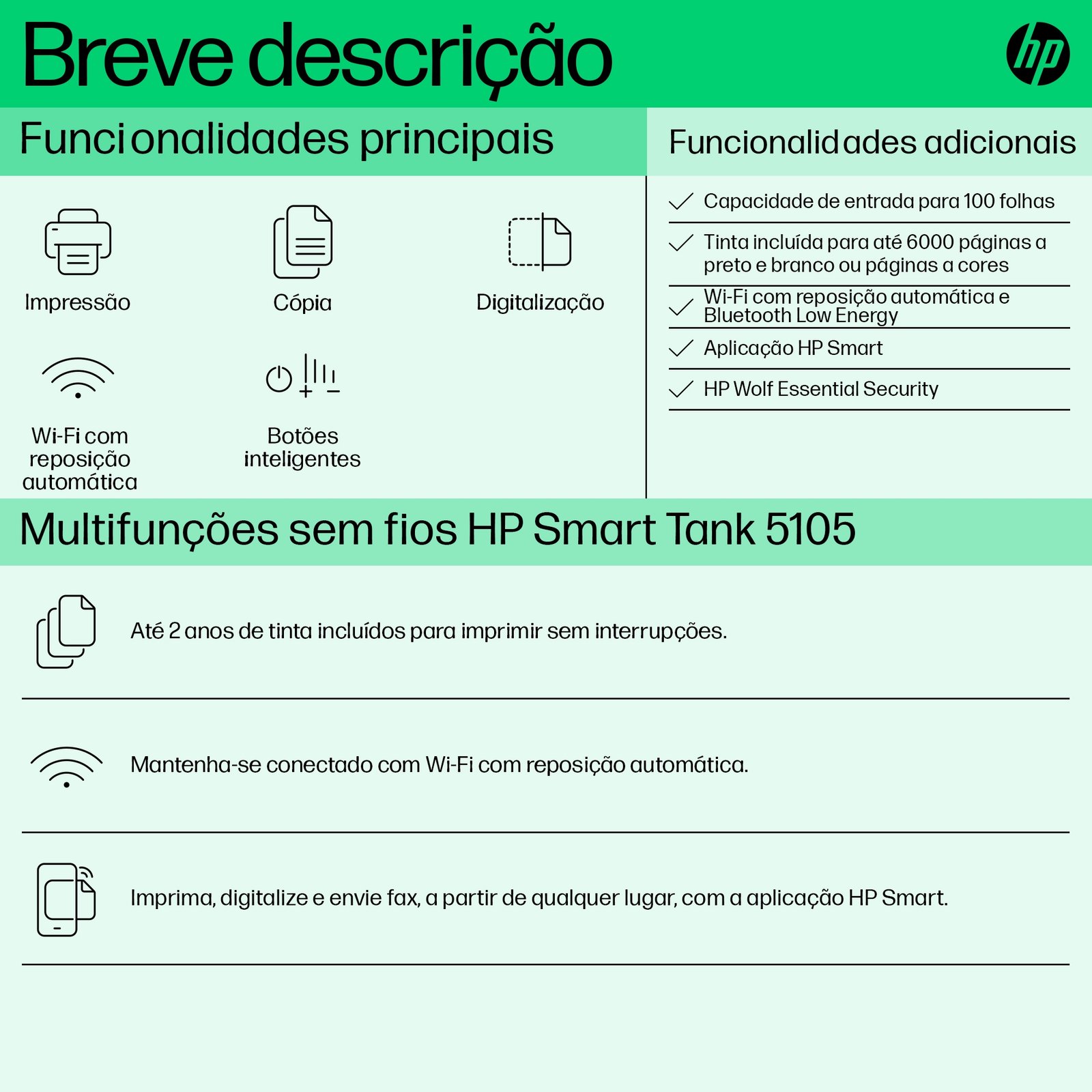 Breve descrição

hp

Funcionalidades principais

Impressão

Cópia

Digitalização

Wi-Fi com reposição automática

Botões inteligentes

Funcionalidades adicionais

Capacidade de entrada para 100 folhas

Tinta incluída para até 6000 páginas a preto e branco ou páginas a cores

Wi-Fi com reposição automática e Bluetooth Low Energy

Aplicação HP Smart

HP Wolf Essential Security

Multifunções sem fios HP Smart Tank 5105

Até 2 anos de tinta incluídos para imprimir sem interrupções.

Mantenha-se conectado com Wi-Fi com reposição automática.

Imprima, digitalize e envie fax, a partir de qualquer lugar, com a aplicação HP Smart.